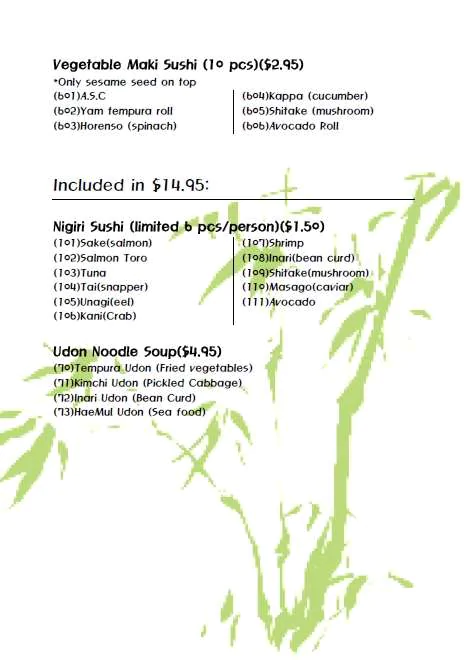 Vegetable Maki Sushi (10 pcs)($2.95)
*Only sesame seed on top
(601)A.S.C
(602)Yam tempura roll
(603)Horenso (spinach)

(604)Kappa (cucumber)
(605)Shitake (mushroom)
(606)Avocado Roll

Included in $14.95:

Nigiri Sushi (limited 6 pcs/person)($1.50)
(101)Sake(salmon)
(102)Salmon Toro
(103)Tuna
(104)Tai(snapper)
(105)Unagi(eel)
(106)Kani(Crab)

(107)Shrimp
(108)Inari(bean curd)
(109)Shitake(mushroom)
(110)Masago(caviar)
(111)Avocado

Udon Noodle Soup($4.95)
(70)Tempura Udon (Fried vegetables)
(71)Kimchi Udon (Pickled Cabbage)
(72)Inari Udon (Bean Curd)
(73)HaeMul Udon (Sea food)